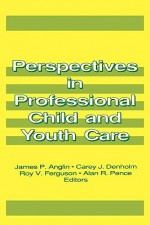 Perspectives in Professional Child and Youth Care

James P. Anglin • Carey J. Denholm
Roy V. Ferguson • Alan R. Pence
Editors